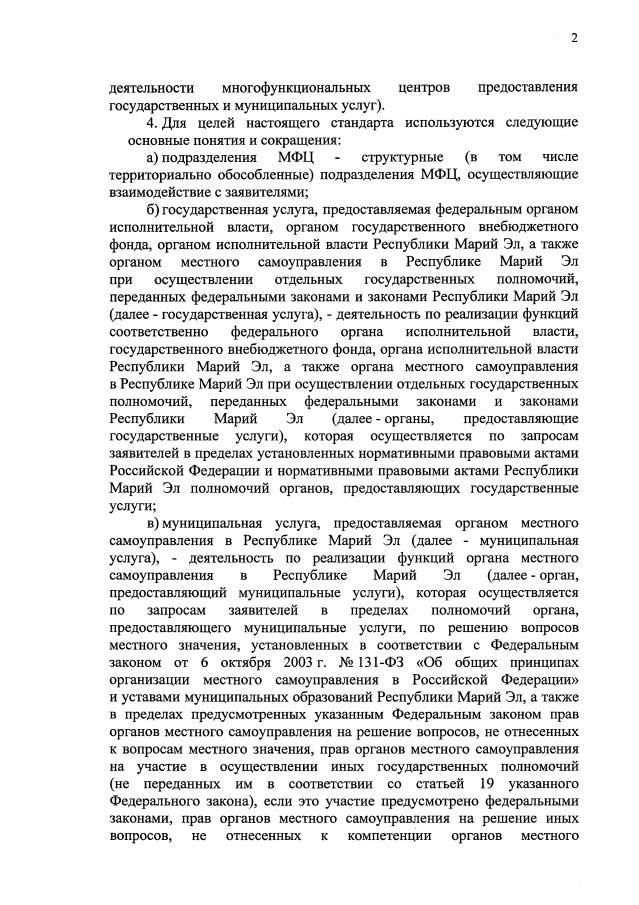 2

деятельности многофункциональных центров предоставления государственных и муниципальных услуг).

4. Для целей настоящего стандарта используются следующие основные понятия и сокращения:

а) подразделения МФЦ - структурные (в том числе территориально обособленные) подразделения МФЦ, осуществляющие взаимодействие с заявителями;

б) государственная услуга, предоставляемая федеральным органом исполнительной власти, органом государственного внебюджетного фонда, органом исполнительной власти Республики Марий Эл, а также органом местного самоуправления в Республике Марий Эл при осуществлении отдельных государственных полномочий, переданных федеральными законами и законами Республики Марий Эл (далее - государственная услуга), - деятельность по реализации функций соответственно федерального органа исполнительной власти, государственного внебюджетного фонда, органа исполнительной власти Республики Марий Эл, а также органа местного самоуправления в Республике Марий Эл при осуществлении отдельных государственных полномочий, переданных федеральными законами и законами Республики Марий Эл (далее - органы, предоставляющие государственные услуги), которая осуществляется по запросам заявителей в пределах установленных нормативными правовыми актами Российской Федерации и нормативными правовыми актами Республики Марий Эл полномочий органов, предоставляющих государственные услуги;

в) муниципальная услуга, предоставляемая органом местного самоуправления в Республике Марий Эл (далее - муниципальная услуга), - деятельность по реализации функций органа местного самоуправления в Республике Марий Эл (далее - орган, предоставляющий муниципальные услуги), которая осуществляется по запросам заявителей в пределах полномочий органа, предоставляющего муниципальные услуги, по решению вопросов местного значения, установленных в соответствии с Федеральным законом от 6 октября 2003 г. № 131-ФЗ «Об общих принципах организации местного самоуправления в Российской Федерации» и уставами муниципальных образований Республики Марий Эл, а также в пределах предусмотренных указанным Федеральным законом прав органов местного самоуправления на решение вопросов, не отнесенных к вопросам местного значения, прав органов местного самоуправления на участие в осуществлении иных государственных полномочий (не переданных им в соответствии со статьей 19 указанного Федерального закона), если это участие предусмотрено федеральными законами, прав органов местного самоуправления на решение иных вопросов, не отнесенных к компетенции органов местного